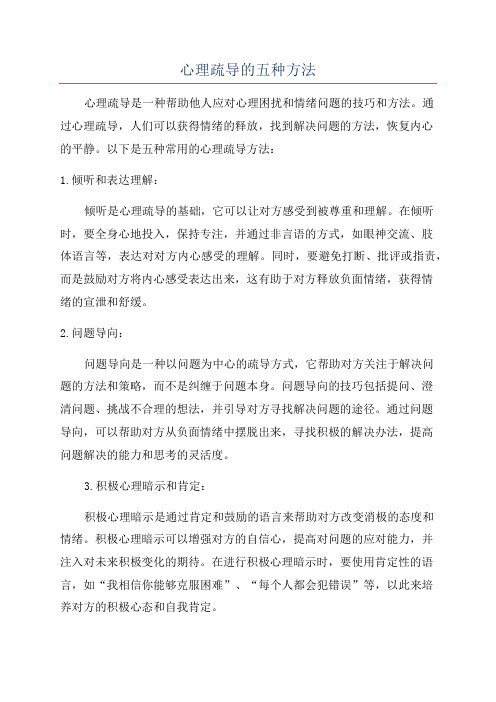 心理疏导的五种方法

心理疏导是一种帮助他人应对心理困扰和情绪问题的技巧和方法。通过心理疏导，人们可以获得情绪的释放，找到解决问题的方法，恢复内心的平静。以下是五种常用的心理疏导方法：

1.倾听和表达理解：

倾听是心理疏导的基础，它可以让对方感受到被尊重和理解。在倾听时，要全身心地投入，保持专注，并通过非言语的方式，如眼神交流、肢体语言等，表达对对方内心感受的理解。同时，要避免打断、批评或指责，而是鼓励对方将内心感受表达出来，这有助于对方释放负面情绪，获得情绪的宣泄和舒缓。

2.问题导向：

问题导向是一种以问题为中心的疏导方式，它帮助对方关注于解决问题的方法和策略，而不是纠缠于问题本身。问题导向的技巧包括提问、澄清问题、挑战不合理的想法，并引导对方寻找解决问题的途径。通过问题导向，可以帮助对方从负面情绪中摆脱出来，寻找积极的解决办法，提高问题解决的能力和思考的灵活度。

3.积极心理暗示和肯定：

积极心理暗示是通过肯定和鼓励的语言来帮助对方改变消极的态度和情绪。积极心理暗示可以增强对方的自信心，提高对问题的应对能力，并注入对未来积极变化的期待。在进行积极心理暗示时，要使用肯定性的语言，如“我相信你能够克服困难”、“每个人都会犯错误”等，以此来培养对方的积极心态和自我肯定。